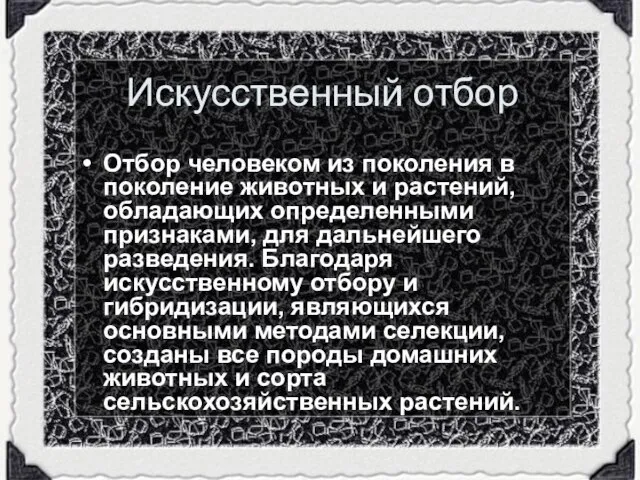 Искусственный отбор

• Отбор человеком из поколения в поколение животных и растений, обладающих определенными признаками, для дальнейшего разведения. Благодаря искусственному отбору и гибридизации, являющихся основными методами селекции, созданы все породы домашних животных и сорта сельскохозяйственных растений.